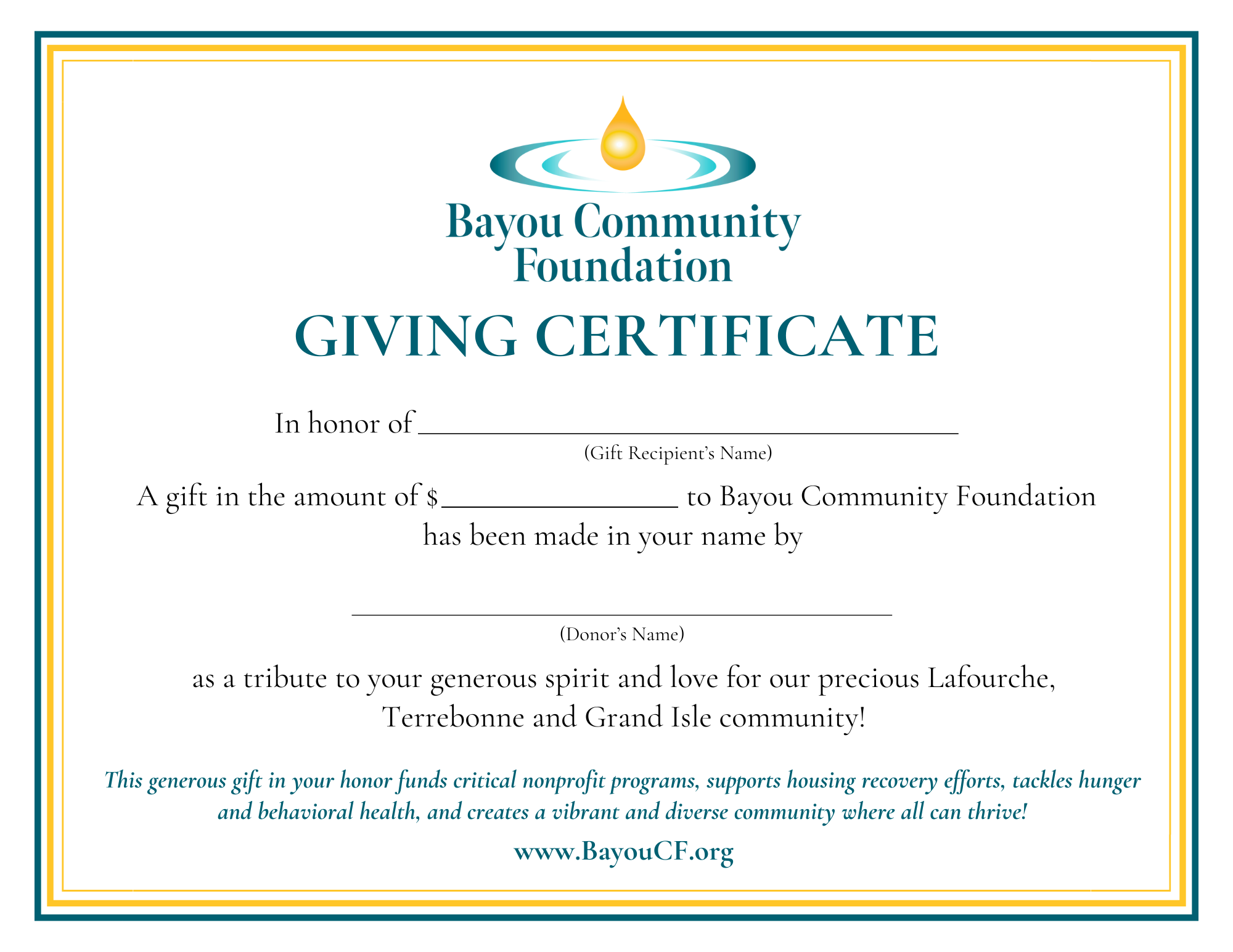 Bayou Community Foundation

GIVING CERTIFICATE

In honor of ____

(Gift Recipient's Name)

A gift in the amount of $____ to Bayou Community Foundation has been made in your name by

____

(Donor's Name)

as a tribute to your generous spirit and love for our precious Lafourche, Terrebonne and Grand Isle community!

This generous gift in your honor funds critical nonprofit programs, supports housing recovery efforts, tackles hunger and behavioral health, and creates a vibrant and diverse community where all can thrive!

www.BayouCF.org